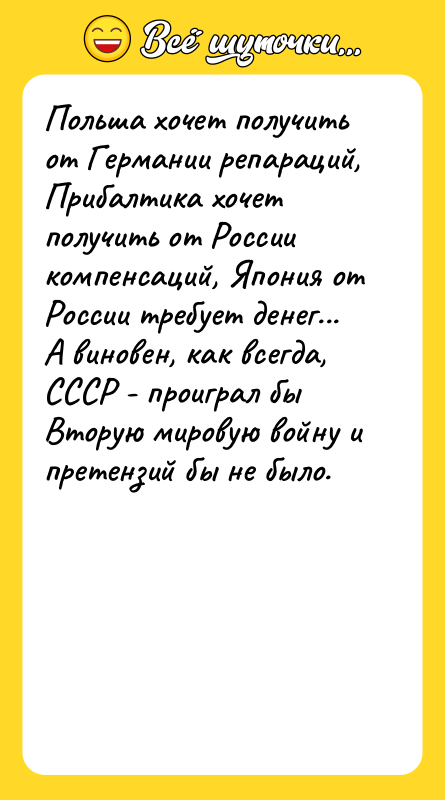 Всё шуточки...

Польша хочет получить от Германии репараций, Прибалтика хочет получить от России компенсаций, Япония от России требует денег... А виновен, как всегда, СССР - проиграл бы Вторую мировую войну и претензий бы не было.